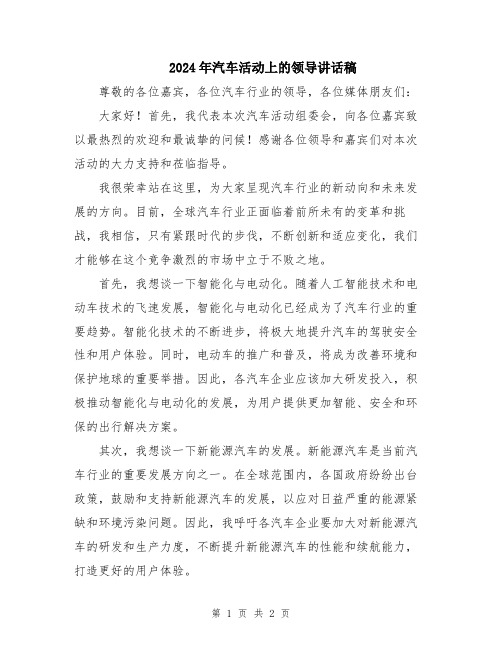 2024年汽车活动上的领导讲话稿

尊敬的各位嘉宾，各位汽车行业的领导，各位媒体朋友们：

大家好！首先，我代表本次汽车活动组委会，向各位嘉宾致以最热烈的欢迎和最诚挚的问候！感谢各位领导和嘉宾们对本次活动的大力支持和莅临指导。

我很荣幸站在这里，为大家呈现汽车行业的新动向和未来发展的方向。目前，全球汽车行业正面临着前所未有的变革和挑战，我相信，只有紧跟时代的步伐，不断创新和适应变化，我们才能够在这个竞争激烈的市场中立于不败之地。

首先，我想谈一下智能化与电动化。随着人工智能技术和电动车技术的飞速发展，智能化与电动化已经成为了汽车行业的重要趋势。智能化技术的不断进步，将极大地提升汽车的驾驶安全性和用户体验。同时，电动车的推广和普及，将成为改善环境和保护地球的重要举措。因此，各汽车企业应该加大研发投入，积极推动智能化与电动化的发展，为用户提供更加智能、安全和环保的出行解决方案。

其次，我想谈一下新能源汽车的发展。新能源汽车是当前汽车行业的重要发展方向之一。在全球范围内，各国政府纷纷出台政策，鼓励和支持新能源汽车的发展，以应对日益严重的能源紧缺和环境污染问题。因此，我呼吁各汽车企业要加大对新能源汽车的研发和生产力度，不断提升新能源汽车的性能和续航能力，打造更好的用户体验。

第 1 页 共 2 页